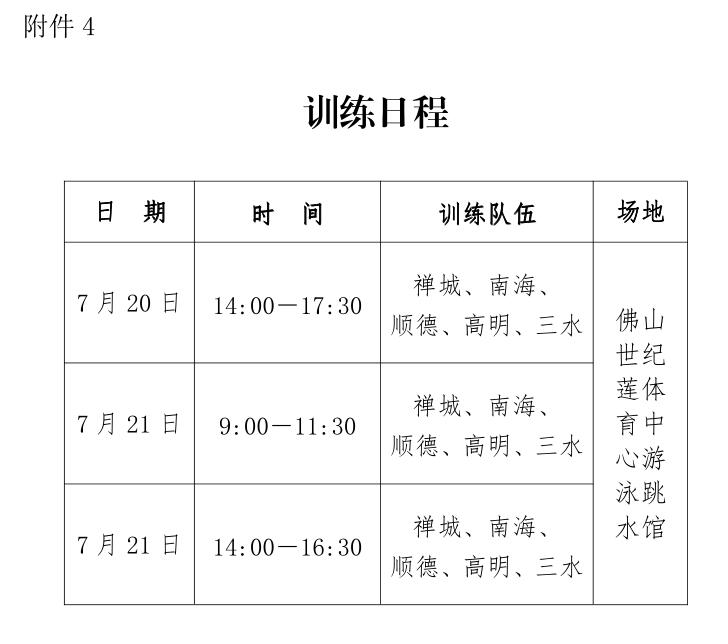 附件 4

训练日程

| 日　期 | 时　间 | 训练队伍 | 场地 |
|---|---|---|---|
| 7 月 20 日 | 14:00—17:30 | 禅城、南海、顺德、高明、三水 | 佛山世纪莲体育中心游泳跳水馆 |
| 7 月 21 日 | 9:00—11:30 | 禅城、南海、顺德、高明、三水 | |
| 7 月 21 日 | 14:00—16:30 | 禅城、南海、顺德、高明、三水 | |